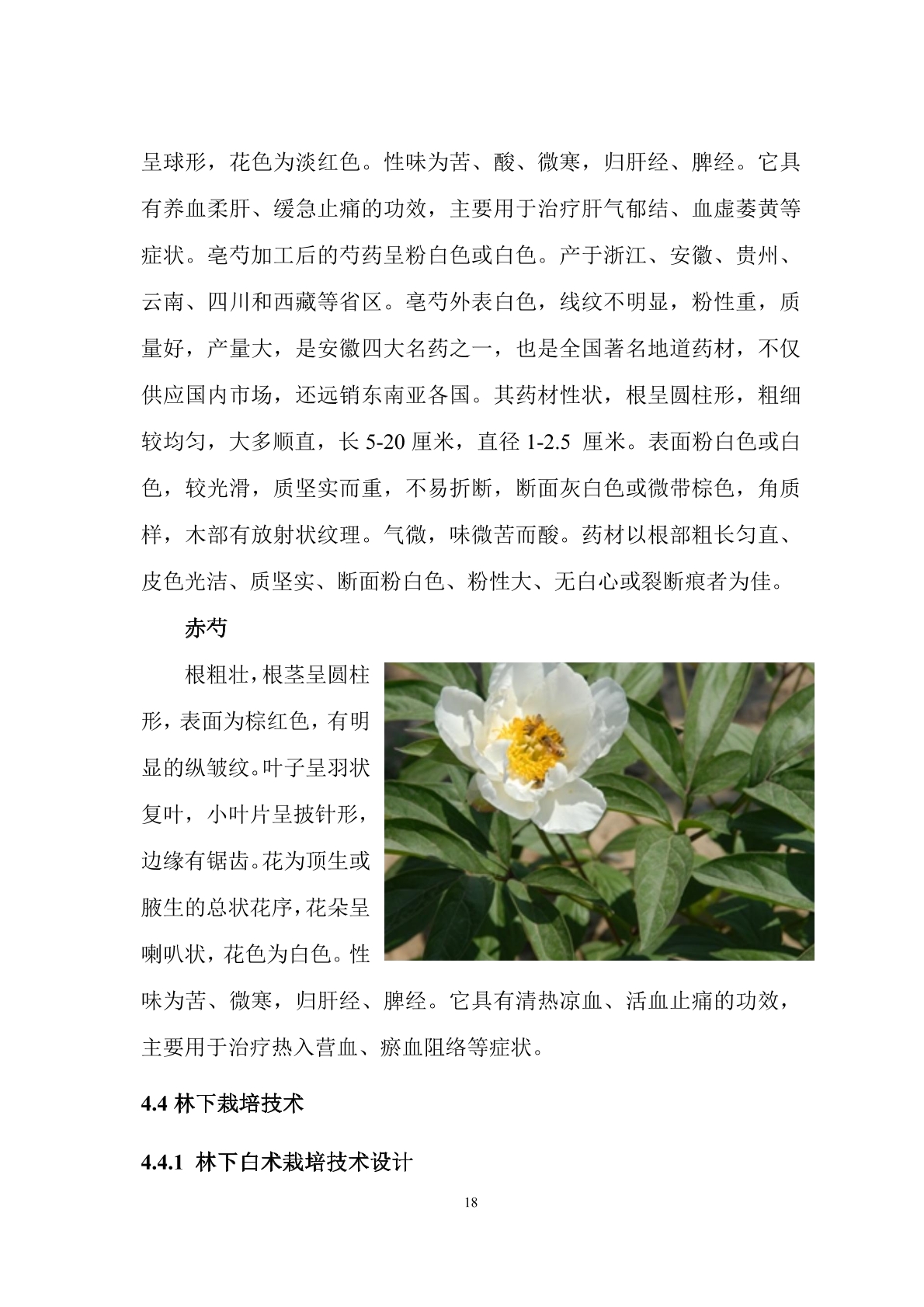 呈球形，花色为淡红色。性味为苦、酸、微寒，归肝经、脾经。它具有养血柔肝、缓急止痛的功效，主要用于治疗肝气郁结、血虚萎黄等症状。亳芍加工后的芍药呈粉白色或白色。产于浙江、安徽、贵州、云南、四川和西藏等省区。亳芍外表白色，线纹不明显，粉性重，质量好，产量大，是安徽四大名药之一，也是全国著名地道药材，不仅供应国内市场，还远销东南亚各国。其药材性状，根呈圆柱形，粗细较均匀，大多顺直，长 5-20 厘米，直径 1-2.5 厘米。表面粉白色或白色，较光滑，质坚实而重，不易折断，断面灰白色或微带棕色，角质样，木部有放射状纹理。气微，味微苦而酸。药材以根部粗长匀直、皮色光洁、质坚实、断面粉白色、粉性大、无白心或裂断痕者为佳。

赤芍

根粗壮，根茎呈圆柱形，表面为棕红色，有明显的纵皱纹。叶子呈羽状复叶，小叶片呈披针形，边缘有锯齿。花为顶生或腋生的总状花序，花朵呈喇叭状，花色为白色。性味为苦、微寒，归肝经、脾经。它具有清热凉血、活血止痛的功效，主要用于治疗热入营血、瘀血阻络等症状。

4.4 林下栽培技术

4.4.1 林下白术栽培技术设计

18